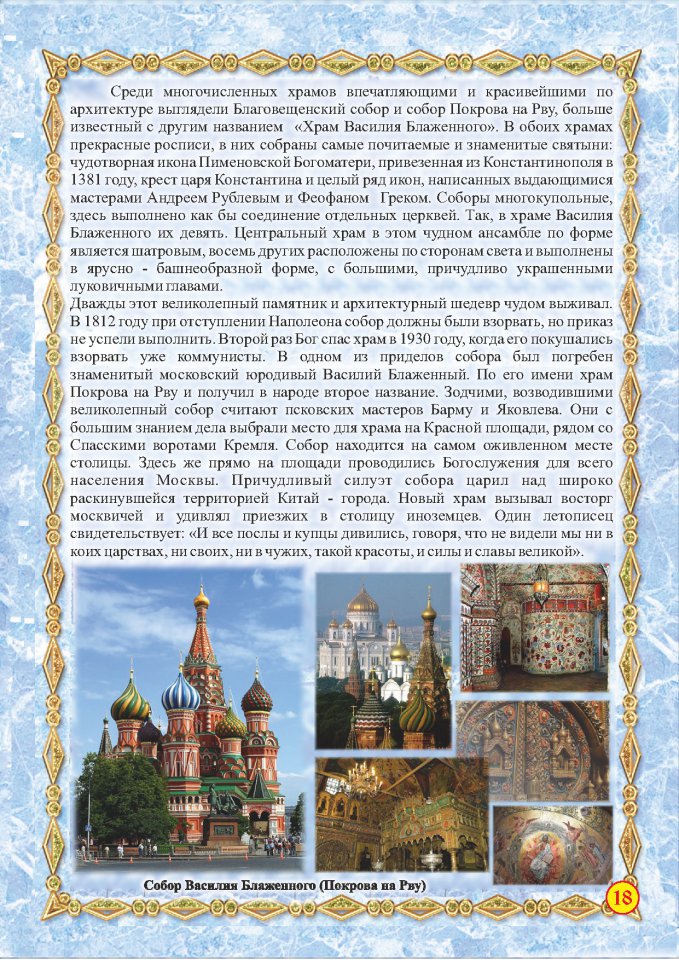 Среди многочисленных храмов впечатляющими и красивейшими по архитектуре выглядели Благовещенский собор и собор Покрова на Рву, больше известный с другим названием «Храм Василия Блаженного». В обоих храмах прекрасные росписи, в них собраны самые почитаемые и знаменитые святыни: чудотворная икона Пименовской Богоматери, привезенная из Константинополя в 1381 году, крест царя Константина и целый ряд икон, написанных выдающимися мастерами Андреем Рублевым и Феофаном Греком. Соборы многокупольные, здесь выполнено как бы соединение отдельных церквей. Так, в храме Василия Блаженного их девять. Центральный храм в этом чудном ансамбле по форме является шатровым, восемь других расположены по сторонам света и выполнены в ярусно - башнеобразной форме, с большими, причудливо украшенными луковичными главами.

Дважды этот великолепный памятник и архитектурный шедевр чудом выживал. В 1812 году при отступлении Наполеона собор должны были взорвать, но приказ не успели выполнить. Второй раз Бог спас храм в 1930 году, когда его покушались взорвать уже коммунисты. В одном из приделов собора был погребен знаменитый московский юродивый Василий Блаженный. По его имени храм Покрова на Рву и получил в народе второе название. Зодчими, возводившими великолепный собор считают псковских мастеров Барму и Яковлева. Они с большим знанием дела выбрали место для храма на Красной площади, рядом со Спасскими воротами Кремля. Собор находится на самом оживленном месте столицы. Здесь же прямо на площади проводились Богослужения для всего населения Москвы. Причудливый силуэт собора царил над широко раскинувшейся территорией Китай - города. Новый храм вызывал восторг москвичей и удивлял приезжих в столицу иноземцев. Один летописец свидетельствует: «И все послы и купцы дивились, говоря, что не видели мы ни в коих царствах, ни своих, ни в чужих, такой красоты, и силы и славы великой».

Собор Василия Блаженного (Покрова на Рву)

18